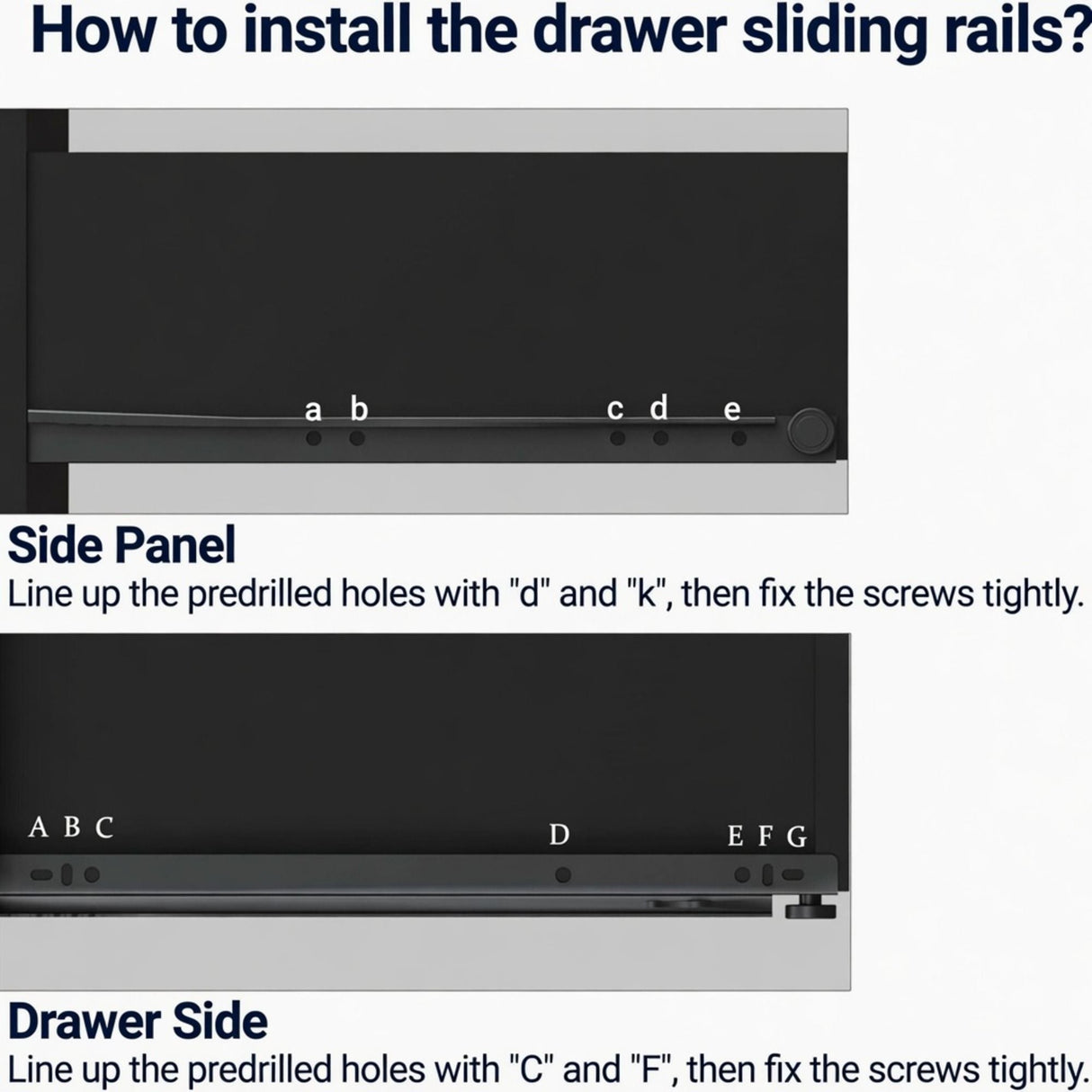 How to install the drawer sliding rails?

a b c d e

Side Panel
Line up the predrilled holes with "d" and "k", then fix the screws tightly.

A B C D E F G

Drawer Side
Line up the predrilled holes with "C" and "F", then fix the screws tightly.